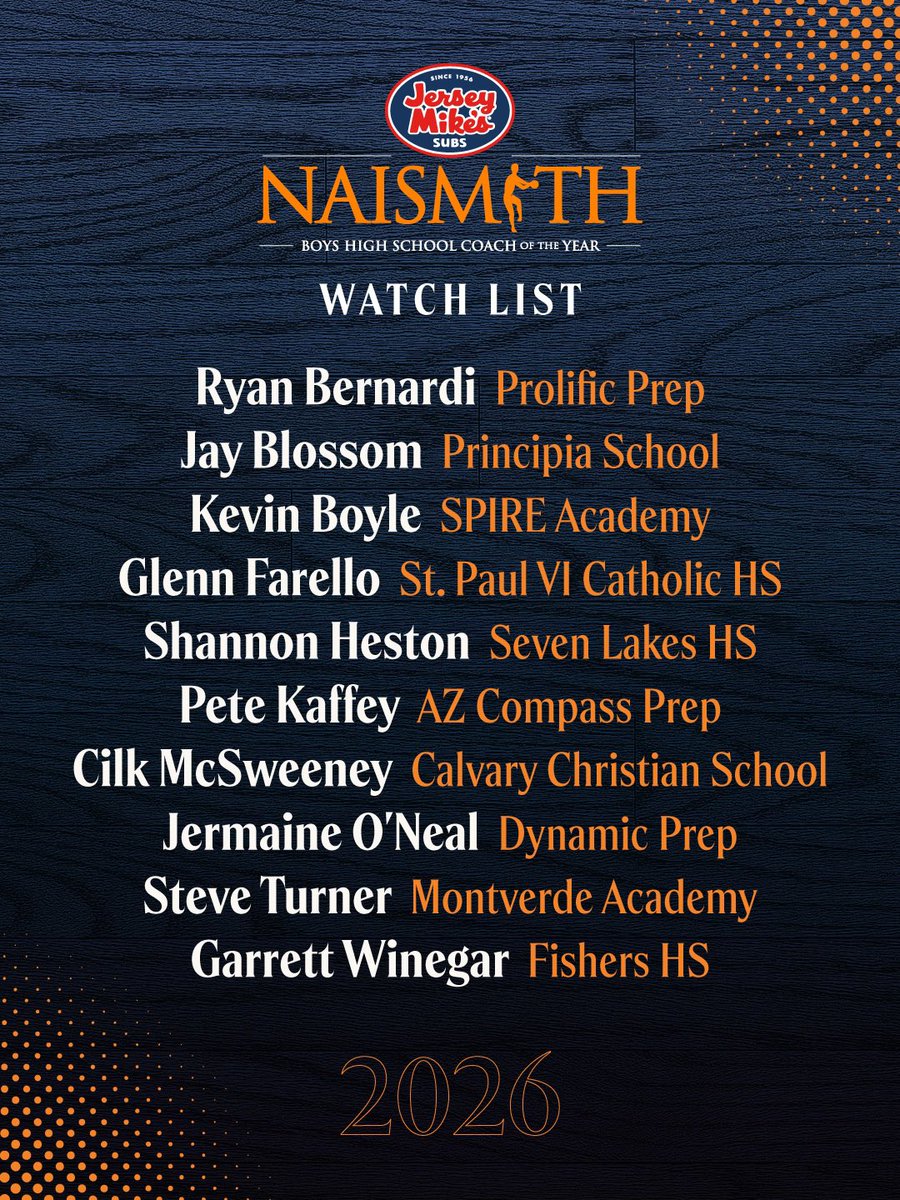 SINCE 1956
Jersey Mike's
SUBS

NAISMITH

BOYS HIGH SCHOOL COACH OF THE YEAR

WATCH LIST

Ryan Bernardi Prolific Prep
Jay Blossom Principia School
Kevin Boyle SPIRE Academy
Glenn Farello St. Paul VI Catholic HS
Shannon Heston Seven Lakes HS
Pete Kaffey AZ Compass Prep
Cilk McSweeney Calvary Christian School
Jermaine O'Neal Dynamic Prep
Steve Turner Montverde Academy
Garrett Winegar Fishers HS

2026